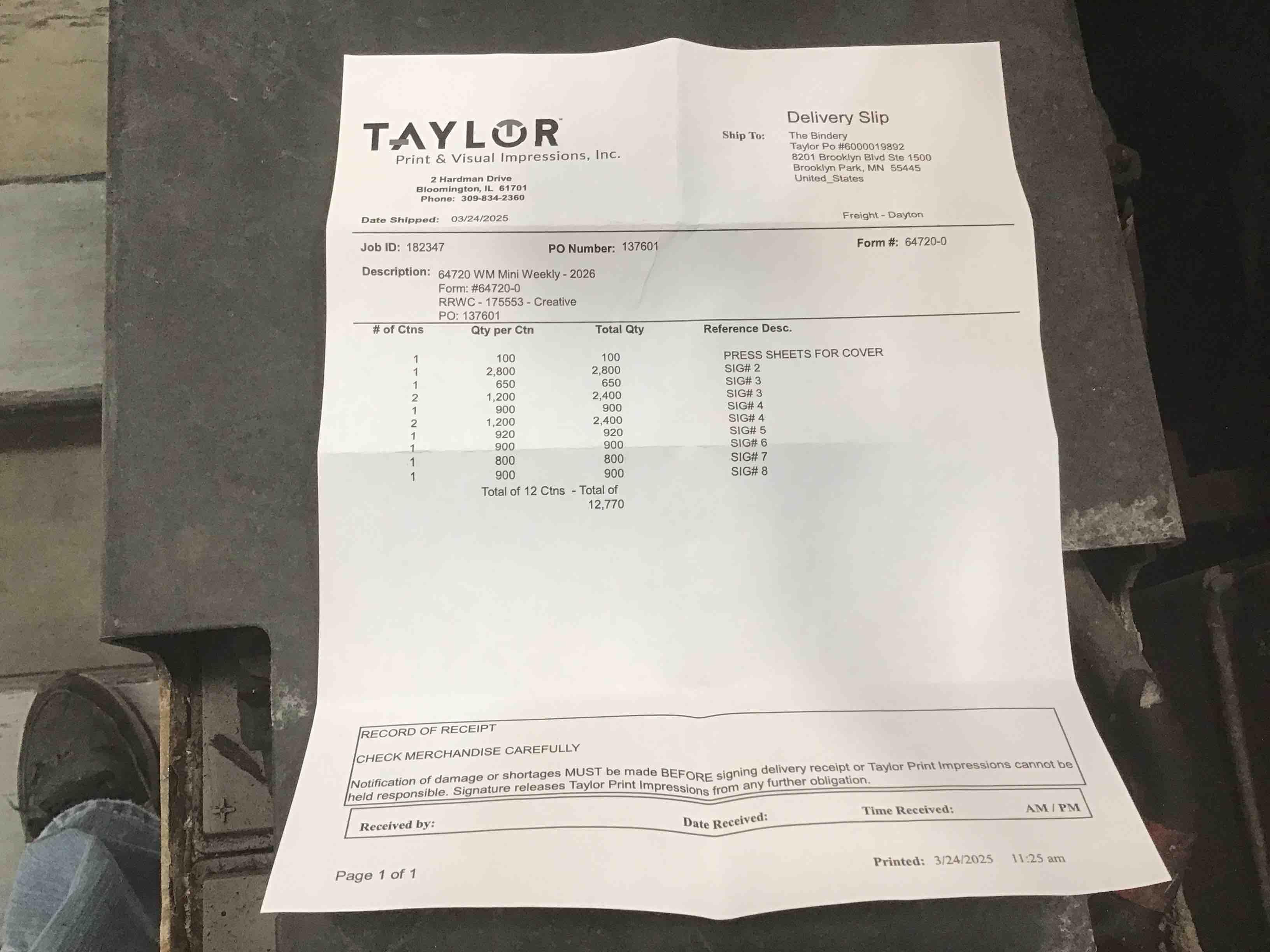 TAYLOR
Print & Visual Impressions, Inc.

2 Hardman Drive
Bloomington, IL 61701
Phone: 309-834-2360

Delivery Slip

Ship To: The Bindery
Taylor Po #6000019892
8201 Brooklyn Blvd Ste 1500
Brooklyn Park, MN 55445
United_States

Date Shipped: 03/24/2025

Freight - Dayton

Job ID: 182347 PO Number: 137601 Form #: 64720-0

Description: 64720 WM Mini Weekly - 2026
Form: #64720-0
RRWC - 175553 - Creative
PO: 137601

| # of Ctns | Qty per Ctn | Total Qty | Reference Desc. |
|---|---|---|---|
| 1 | 100 | 100 | PRESS SHEETS FOR COVER |
| 1 | 2,800 | 2,800 | SIG# 2 |
| 1 | 650 | 650 | SIG# 3 |
| 2 | 1,200 | 2,400 | SIG# 3 |
| 1 | 900 | 900 | SIG# 4 |
| 2 | 1,200 | 2,400 | SIG# 4 |
| 1 | 920 | 920 | SIG# 5 |
| 1 | 900 | 900 | SIG# 6 |
| 1 | 800 | 800 | SIG# 7 |
| 1 | 900 | 900 | SIG# 8 |

Total of 12 Ctns - Total of 12,770

RECORD OF RECEIPT

CHECK MERCHANDISE CAREFULLY

Notification of damage or shortages MUST be made BEFORE signing delivery receipt or Taylor Print Impressions cannot be held responsible. Signature releases Taylor Print Impressions from any further obligation.

Received by: Date Received: Time Received: AM / PM

Page 1 of 1

Printed: 3/24/2025 11:25 am